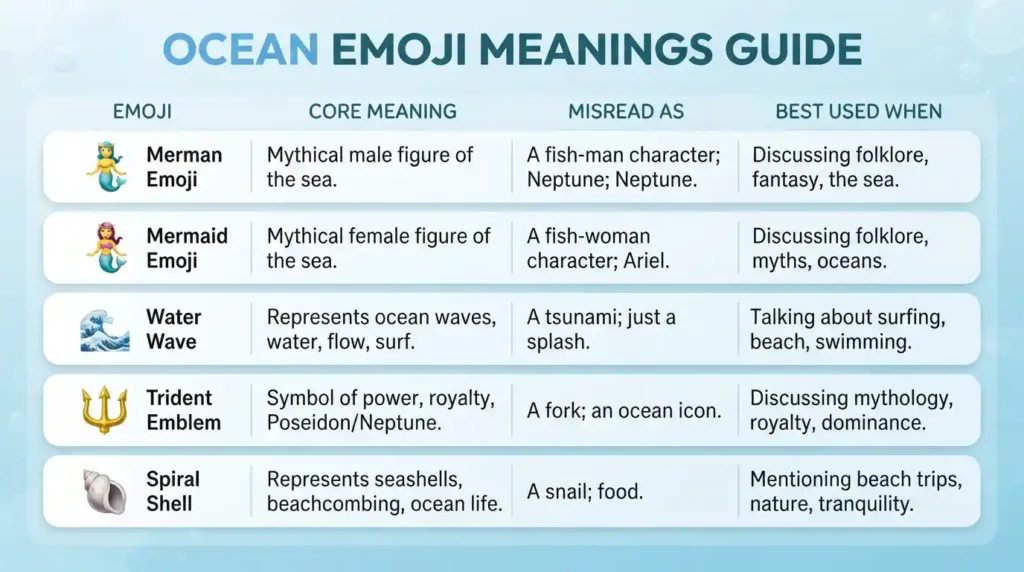 OCEAN EMOJI MEANINGS GUIDE

| EMOJI | CORE MEANING | MISREAD AS | BEST USED WHEN |
|---|---|---|---|
| Merman Emoji | Mythical male figure of the sea. | A fish-man character; Neptune; Neptune. | Discussing folklore, fantasy, the sea. |
| Mermaid Emoji | Mythical female figure of the sea. | A fish-woman character; Ariel. | Discussing folklore, myths, oceans. |
| Water Wave | Represents ocean waves, water, flow, surf. | A tsunami; just a splash. | Talking about surfing, beach, swimming. |
| Trident Emblem | Symbol of power, royalty, Poseidon/Neptune. | A fork; an ocean icon. | Discussing mythology, royalty, dominance. |
| Spiral Shell | Represents seashells, beachcombing, ocean life. | A snail; food. | Mentioning beach trips, nature, tranquility. |